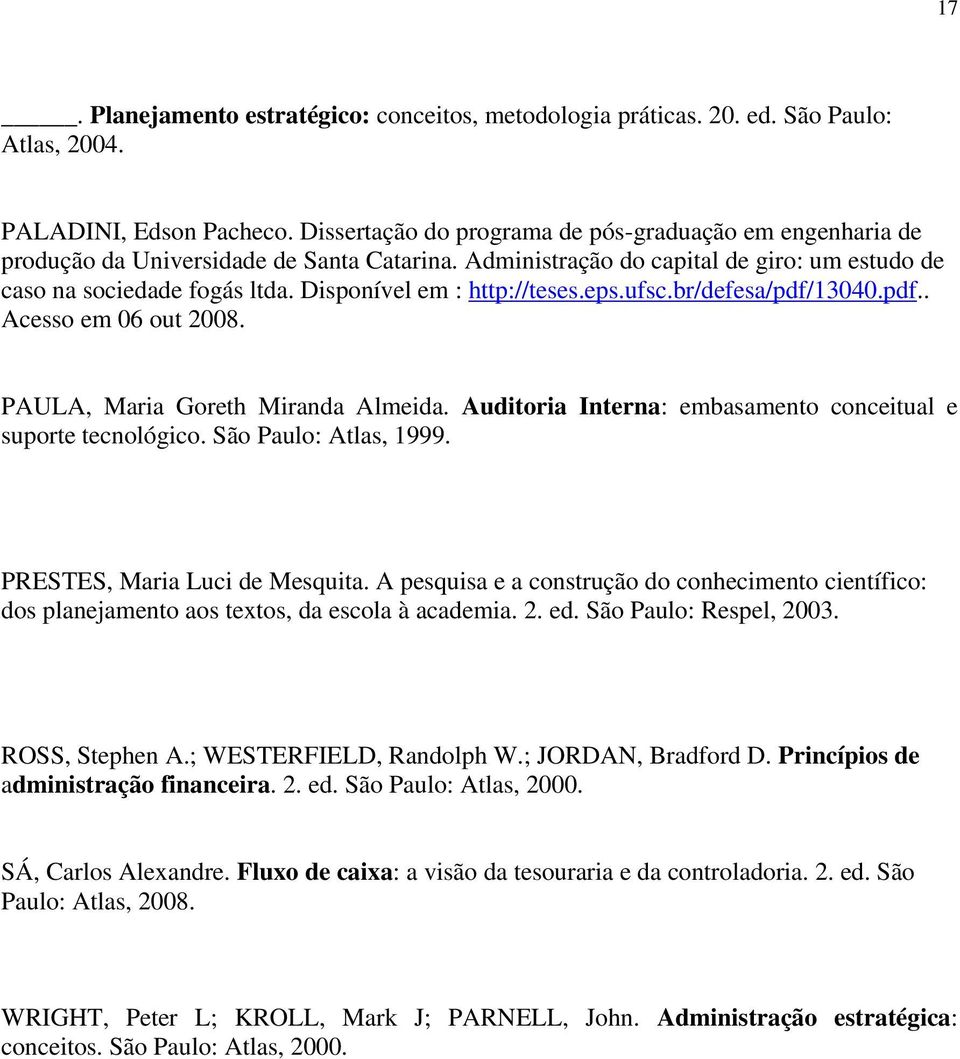 17

______. Planejamento estratégico: conceitos, metodologia práticas. 20. ed. São Paulo: Atlas, 2004.

PALADINI, Edson Pacheco. Dissertação do programa de pós-graduação em engenharia de produção da Universidade de Santa Catarina. Administração do capital de giro: um estudo de caso na sociedade fogás ltda. Disponível em : http://teses.eps.ufsc.br/defesa/pdf/13040.pdf.. Acesso em 06 out 2008.

PAULA, Maria Goreth Miranda Almeida. Auditoria Interna: embasamento conceitual e suporte tecnológico. São Paulo: Atlas, 1999.

PRESTES, Maria Luci de Mesquita. A pesquisa e a construção do conhecimento científico: dos planejamento aos textos, da escola à academia. 2. ed. São Paulo: Respel, 2003.

ROSS, Stephen A.; WESTERFIELD, Randolph W.; JORDAN, Bradford D. Princípios de administração financeira. 2. ed. São Paulo: Atlas, 2000.

SÁ, Carlos Alexandre. Fluxo de caixa: a visão da tesouraria e da controladoria. 2. ed. São Paulo: Atlas, 2008.

WRIGHT, Peter L; KROLL, Mark J; PARNELL, John. Administração estratégica: conceitos. São Paulo: Atlas, 2000.